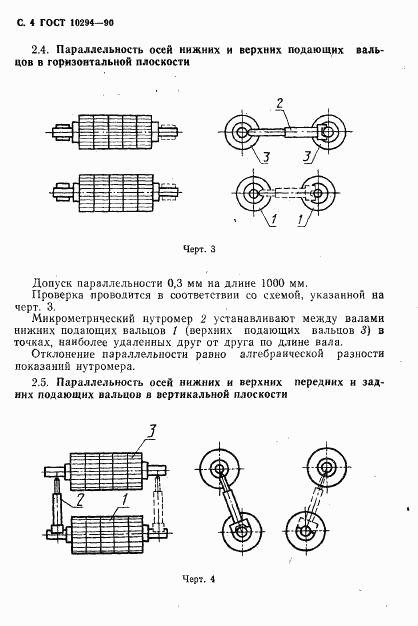 С. 4 ГОСТ 10294—90

2.4. Параллельность осей нижних и верхних подающих вальцов в горизонтальной плоскости

2

3

3

1

1

Черт. 3

Допуск параллельности 0,3 мм на длине 1000 мм.

Проверка проводится в соответствии со схемой, указанной на черт. 3.

Микрометрический нутромер 2 устанавливают между валами нижних подающих вальцов 1 (верхних подающих вальцов 3) в точках, наиболее удаленных друг от друга по длине вала.

Отклонение параллельности равно алгебраической разности показаний нутромера.

2.5. Параллельность осей нижних и верхних передних и задних подающих вальцов в вертикальной плоскости

3

2

1

Черт. 4